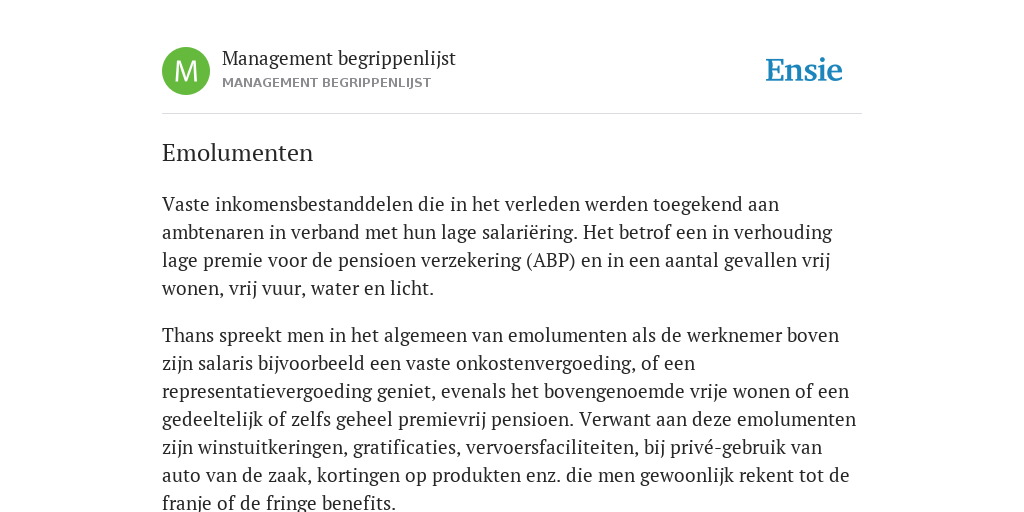 M

Management begrippenlijst
MANAGEMENT BEGRIPPENLIJST

Ensie

Emolumenten

Vaste inkomensbestanddelen die in het verleden werden toegekend aan ambtenaren in verband met hun lage salariëring. Het betrof een in verhouding lage premie voor de pensioen verzekering (ABP) en in een aantal gevallen vrij wonen, vrij vuur, water en licht.

Thans spreekt men in het algemeen van emolumenten als de werknemer boven zijn salaris bijvoorbeeld een vaste onkostenvergoeding, of een representatievergoeding geniet, evenals het bovengenoemde vrije wonen of een gedeeltelijk of zelfs geheel premievrij pensioen. Verwant aan deze emolumenten zijn winstuitkeringen, gratificaties, vervoersfaciliteiten, bij privé-gebruik van auto van de zaak, kortingen op produkten enz. die men gewoonlijk rekent tot de franje of de fringe benefits.